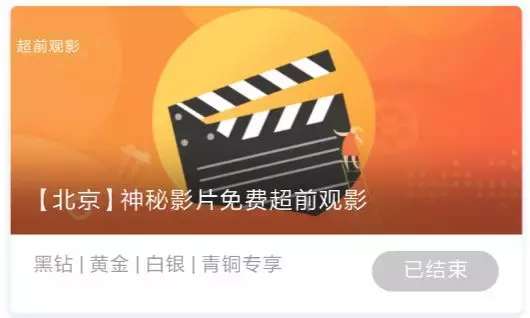 超前观影

【北京】神秘影片免费超前观影

黑钻 | 黄金 | 白银 | 青铜专享

已结束